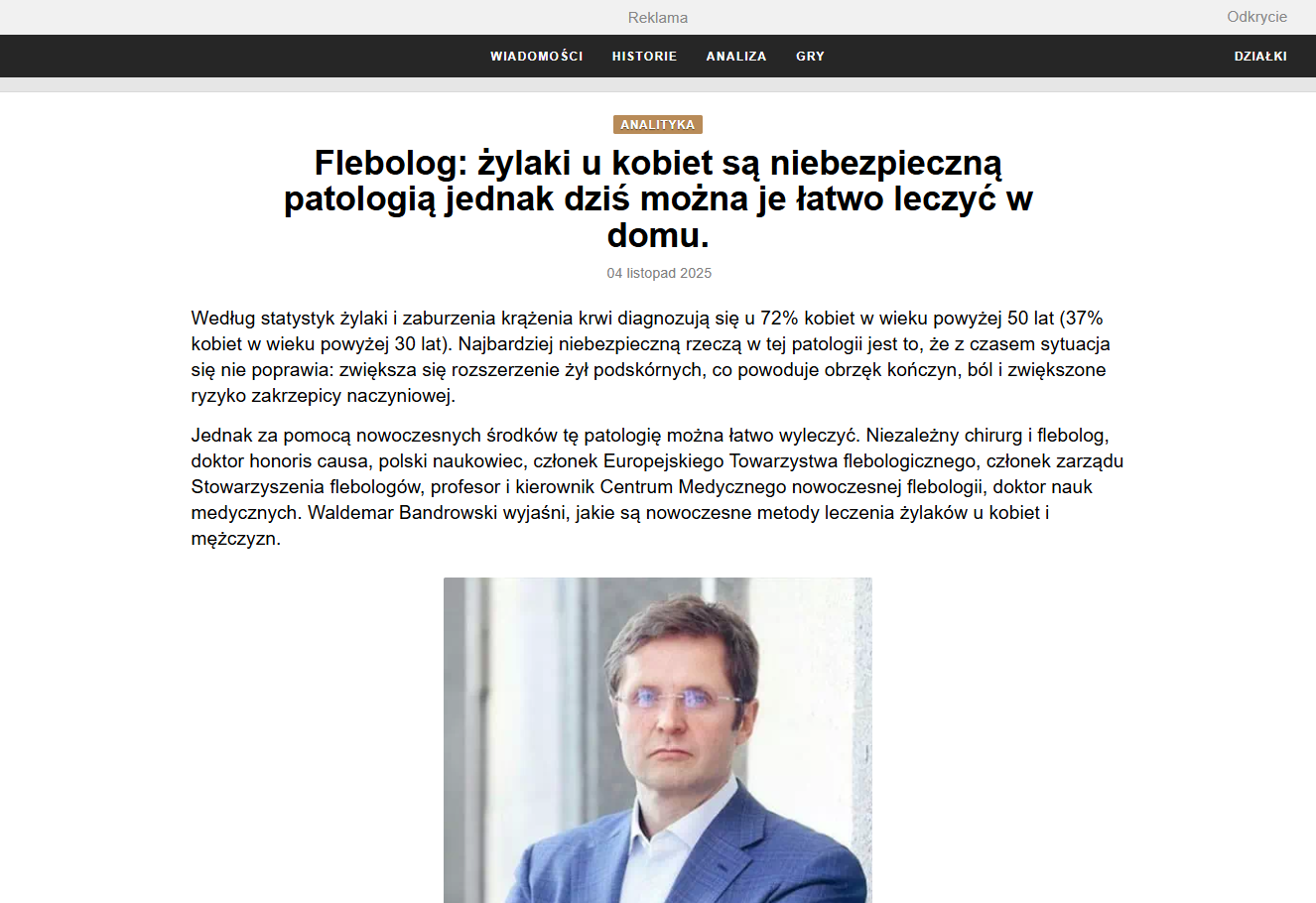 Reklama

Odkrycie

WIADOMOŚCI HISTORIE ANALIZA GRY

DZIAŁKI

ANALITYKA

Flebolog: żylaki u kobiet są niebezpieczną patologią jednak dziś można je łatwo leczyć w domu.

04 listopad 2025

Według statystyk żylaki i zaburzenia krążenia krwi diagnozują się u 72% kobiet w wieku powyżej 50 lat (37% kobiet w wieku powyżej 30 lat). Najbardziej niebezpieczną rzeczą w tej patologii jest to, że z czasem sytuacja się nie poprawia: zwiększa się rozszerzenie żył podskórnych, co powoduje obrzęk kończyn, ból i zwiększone ryzyko zakrzepicy naczyniowej.

Jednak za pomocą nowoczesnych środków tę patologię można łatwo wyleczyć. Niezależny chirurg i flebolog, doktor honoris causa, polski naukowiec, członek Europejskiego Towarzystwa flebologicznego, członek zarządu Stowarzyszenia flebologów, profesor i kierownik Centrum Medycznego nowoczesnej flebologii, doktor nauk medycznych. Waldemar Bandrowski wyjaśni, jakie są nowoczesne metody leczenia żylaków u kobiet i mężczyzn.